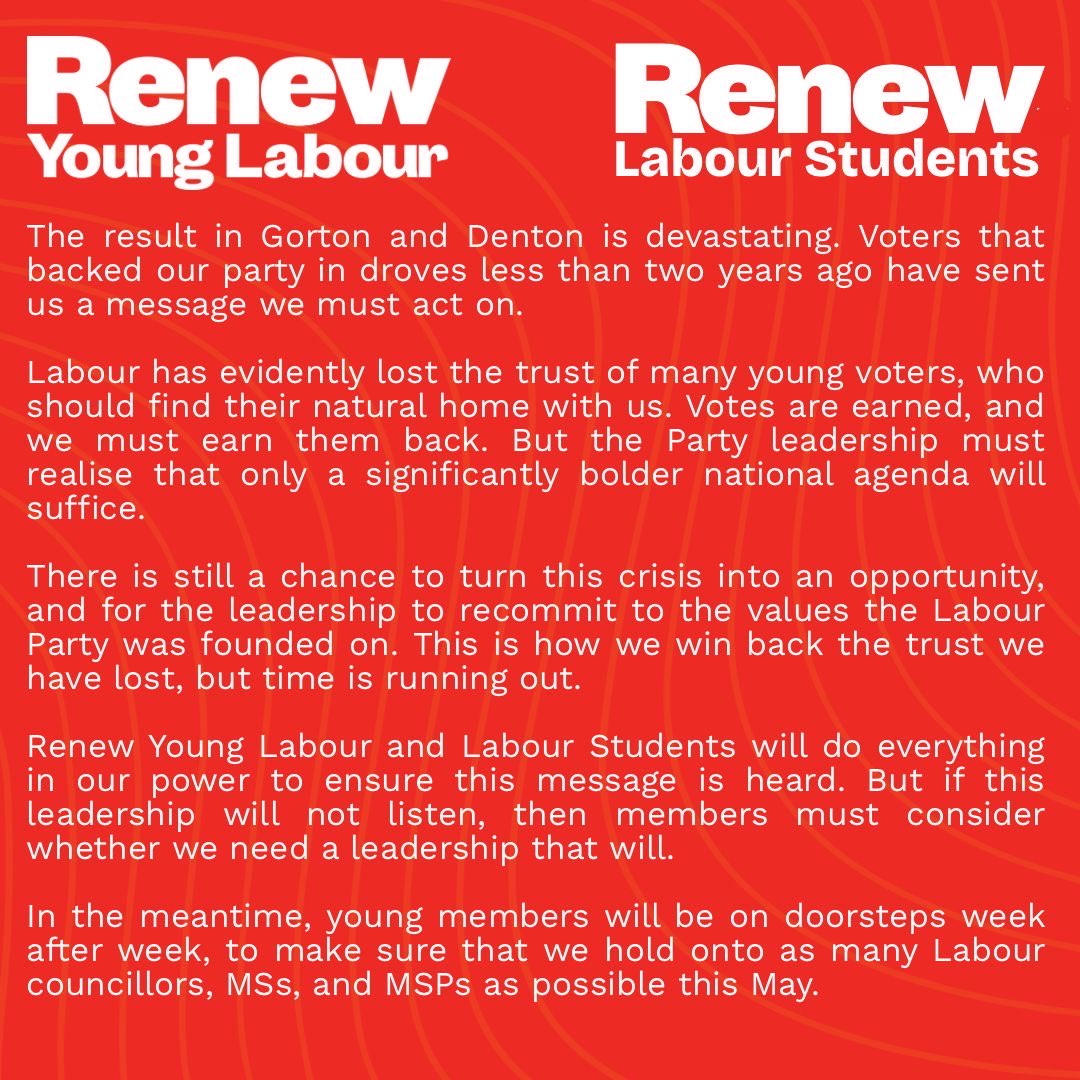 Renew
Young Labour

Renew
Labour Students

The result in Gorton and Denton is devastating. Voters that backed our party in droves less than two years ago have sent us a message we must act on.

Labour has evidently lost the trust of many young voters, who should find their natural home with us. Votes are earned, and we must earn them back. But the Party leadership must realise that only a significantly bolder national agenda will suffice.

There is still a chance to turn this crisis into an opportunity, and for the leadership to recommit to the values the Labour Party was founded on. This is how we win back the trust we have lost, but time is running out.

Renew Young Labour and Labour Students will do everything in our power to ensure this message is heard. But if this leadership will not listen, then members must consider whether we need a leadership that will.

In the meantime, young members will be on doorsteps week after week, to make sure that we hold onto as many Labour councillors, MSs, and MSPs as possible this May.